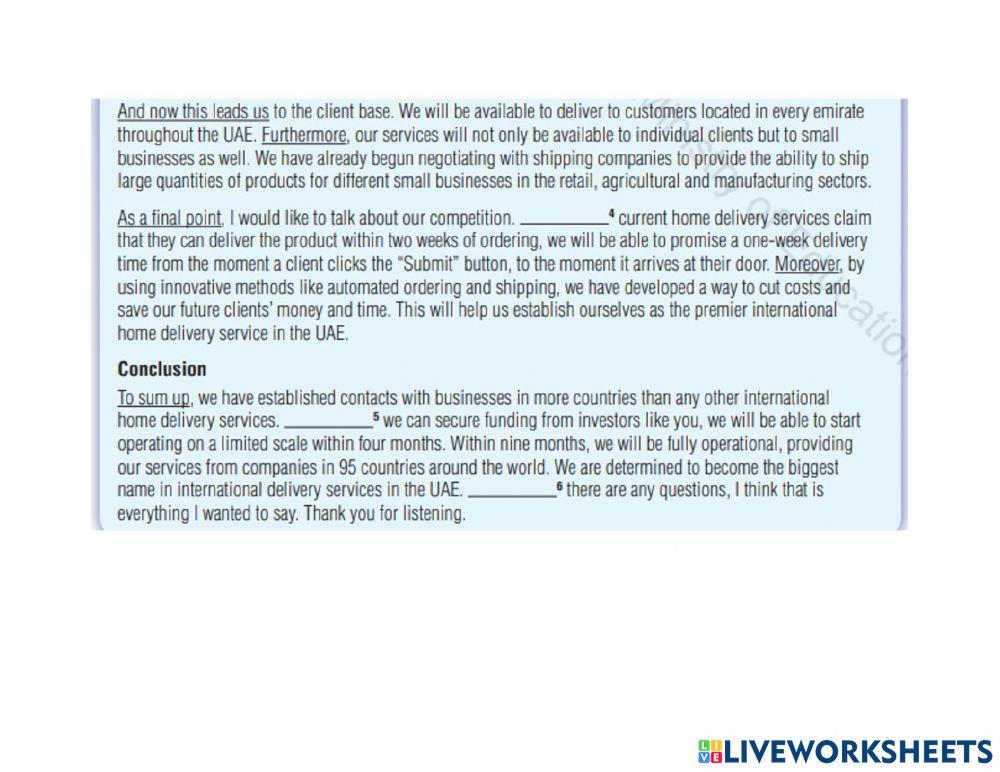 And now this leads us to the client base. We will be available to deliver to customers located in every emirate throughout the UAE. Furthermore, our services will not only be available to individual clients but to small businesses as well. We have already begun negotiating with shipping companies to provide the ability to ship large quantities of products for different small businesses in the retail, agricultural and manufacturing sectors.

As a final point, I would like to talk about our competition. __________$^4$ current home delivery services claim that they can deliver the product within two weeks of ordering, we will be able to promise a one-week delivery time from the moment a client clicks the "Submit" button, to the moment it arrives at their door. Moreover, by using innovative methods like automated ordering and shipping, we have developed a way to cut costs and save our future clients' money and time. This will help us establish ourselves as the premier international home delivery service in the UAE.

Conclusion

To sum up, we have established contacts with businesses in more countries than any other international home delivery services. __________$^5$ we can secure funding from investors like you, we will be able to start operating on a limited scale within four months. Within nine months, we will be fully operational, providing our services from companies in 95 countries around the world. We are determined to become the biggest name in international delivery services in the UAE. __________$^6$ there are any questions, I think that is everything I wanted to say. Thank you for listening.

LIVEWORKSHEETS